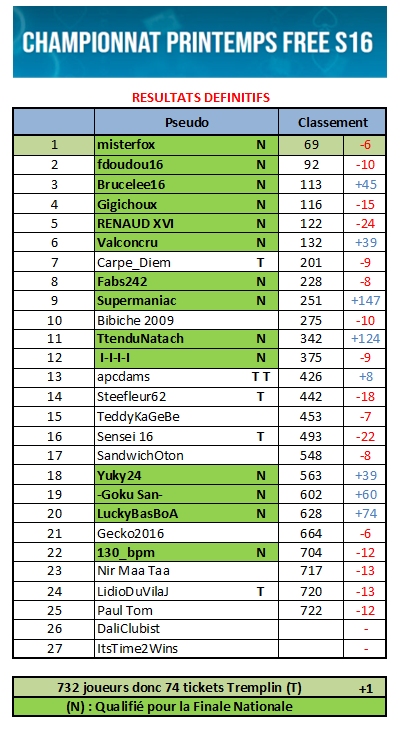 CHAMPIONNAT PRINTEMPS FREE S16

RESULTATS DEFINITIFS

| | Pseudo | | Classement | |
|---|---|---|---|---|
| 1 | misterfox | N | 69 | -6 |
| 2 | fdoudou16 | N | 92 | -10 |
| 3 | Brucelee16 | N | 113 | +45 |
| 4 | Gigichoux | N | 116 | -15 |
| 5 | RENAUD XVI | N | 122 | -24 |
| 6 | Valconcru | N | 132 | +39 |
| 7 | Carpe_Diem | T | 201 | -9 |
| 8 | Fabs242 | N | 228 | -8 |
| 9 | Supermaniac | N | 251 | +147 |
| 10 | Bibiche 2009 | | 275 | -10 |
| 11 | TtenduNatach | N | 342 | +124 |
| 12 | I-I-I-I | N | 375 | -9 |
| 13 | apcdams | T T | 426 | +8 |
| 14 | Steefleur62 | T | 442 | -18 |
| 15 | TeddyKaGeBe | | 453 | -7 |
| 16 | Sensei 16 | T | 493 | -22 |
| 17 | SandwichOton | | 548 | -8 |
| 18 | Yuky24 | N | 563 | +39 |
| 19 | -Goku San- | N | 602 | +60 |
| 20 | LuckyBasBoA | N | 628 | +74 |
| 21 | Gecko2016 | | 664 | -6 |
| 22 | 130_bpm | N | 704 | -12 |
| 23 | Nir Maa Taa | | 717 | -13 |
| 24 | LidioDuVilaJ | T | 720 | -13 |
| 25 | Paul Tom | | 722 | -12 |
| 26 | DaliClubist | | | - |
| 27 | ItsTime2Wins | | | - |

732 joueurs donc 74 tickets Tremplin (T) +1

(N) : Qualifié pour la Finale Nationale